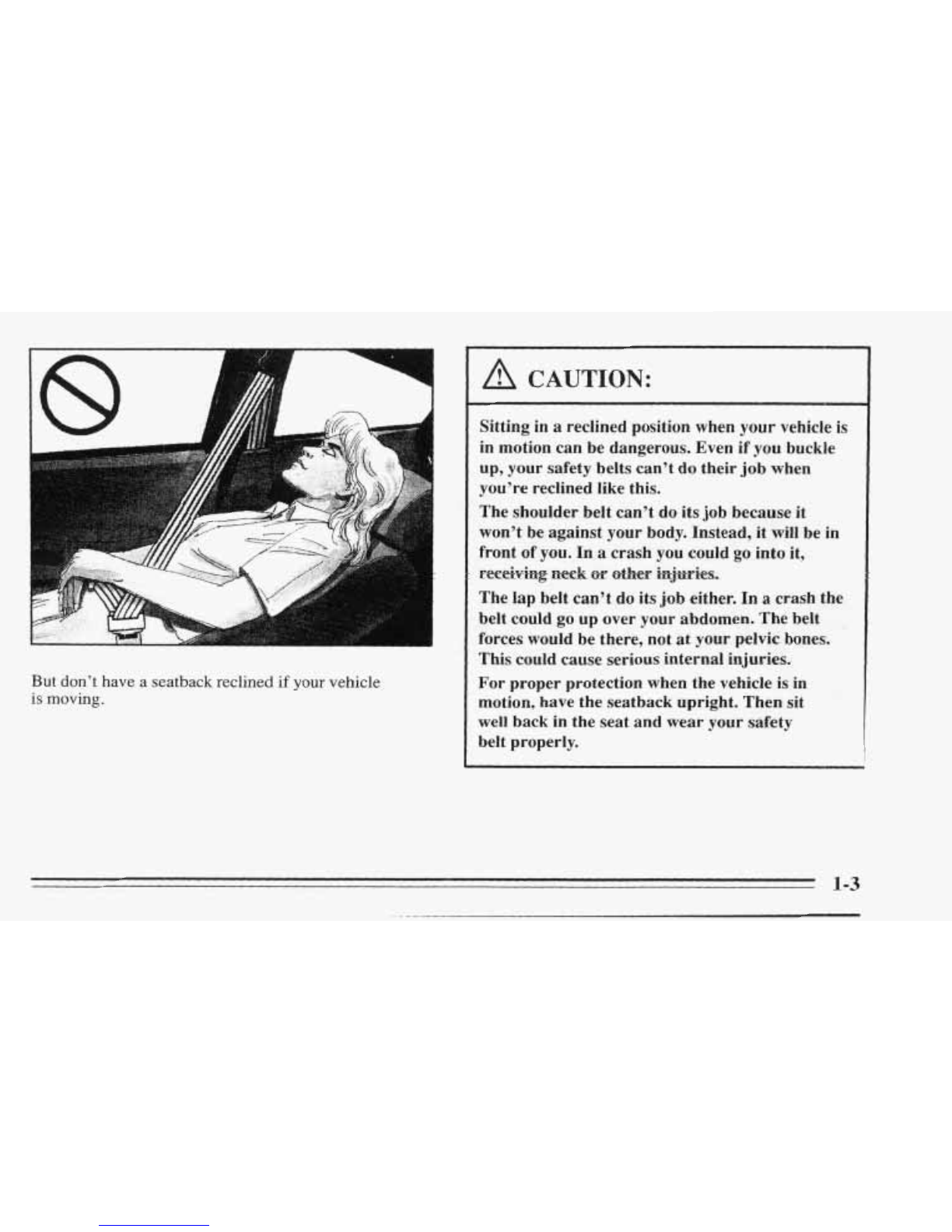 But don't have a seatback reclined if your vehicle is moving.

CAUTION:

Sitting in a reclined position when your vehicle is in motion can be dangerous. Even if you buckle up, your safety belts can't do their job when you're reclined like this.

The shoulder belt can't do its job because it won't be against your body. Instead, it will be in front of you. In a crash you could go into it, receiving neck or other injuries.

The lap belt can't do its job either. In a crash the belt could go up over your abdomen. The belt forces would be there, not at your pelvic bones. This could cause serious internal injuries.

For proper protection when the vehicle is in motion, have the seatback upright. Then sit well back in the seat and wear your safety belt properly.

1-3